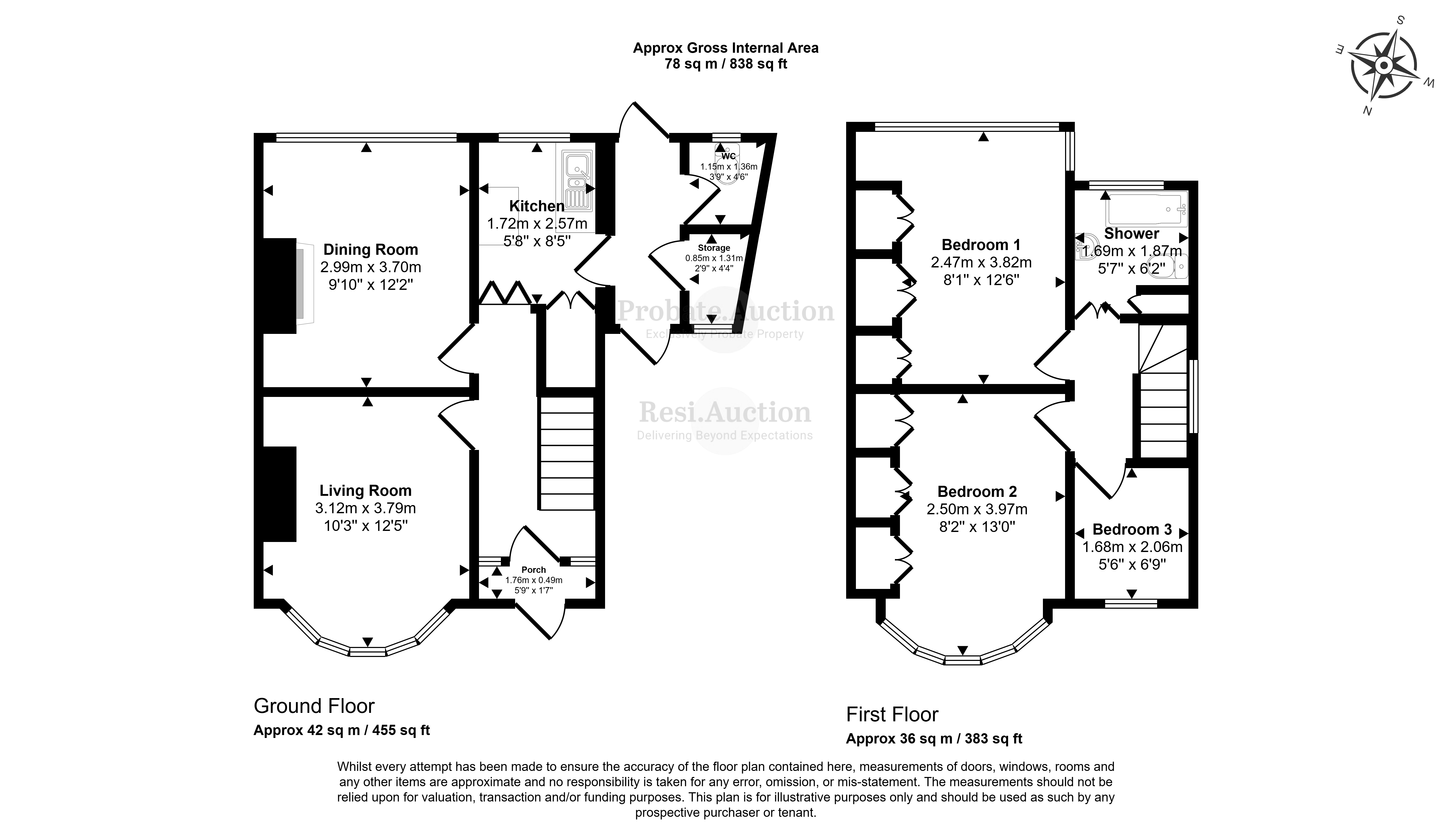 Approx Gross Internal Area
78 sq m / 838 sq ft

S
E
W
N

Dining Room
2.99m x 3.70m
9'10" x 12'2"

Kitchen
1.72m x 2.57m
5'8" x 8'5"

WC
1.15m x 1.36m
3'9" x 4'6"

Storage
0.85m x 1.31m
2'9" x 4'4"

Probate.Auction
Exclusively Probate Property

Resi.Auction
Delivering Beyond Expectations

Living Room
3.12m x 3.79m
10'3" x 12'5"

Porch
1.76m x 0.49m
5'9" x 1'7"

Bedroom 1
2.47m x 3.82m
8'1" x 12'6"

Shower
1.69m x 1.87m
5'7" x 6'2"

Bedroom 2
2.50m x 3.97m
8'2" x 13'0"

Bedroom 3
1.68m x 2.06m
5'6" x 6'9"

Ground Floor
Approx 42 sq m / 455 sq ft

First Floor
Approx 36 sq m / 383 sq ft

Whilst every attempt has been made to ensure the accuracy of the floor plan contained here, measurements of doors, windows, rooms and any other items are approximate and no responsibility is taken for any error, omission, or mis-statement. The measurements should not be relied upon for valuation, transaction and/or funding purposes. This plan is for illustrative purposes only and should be used as such by any prospective purchaser or tenant.